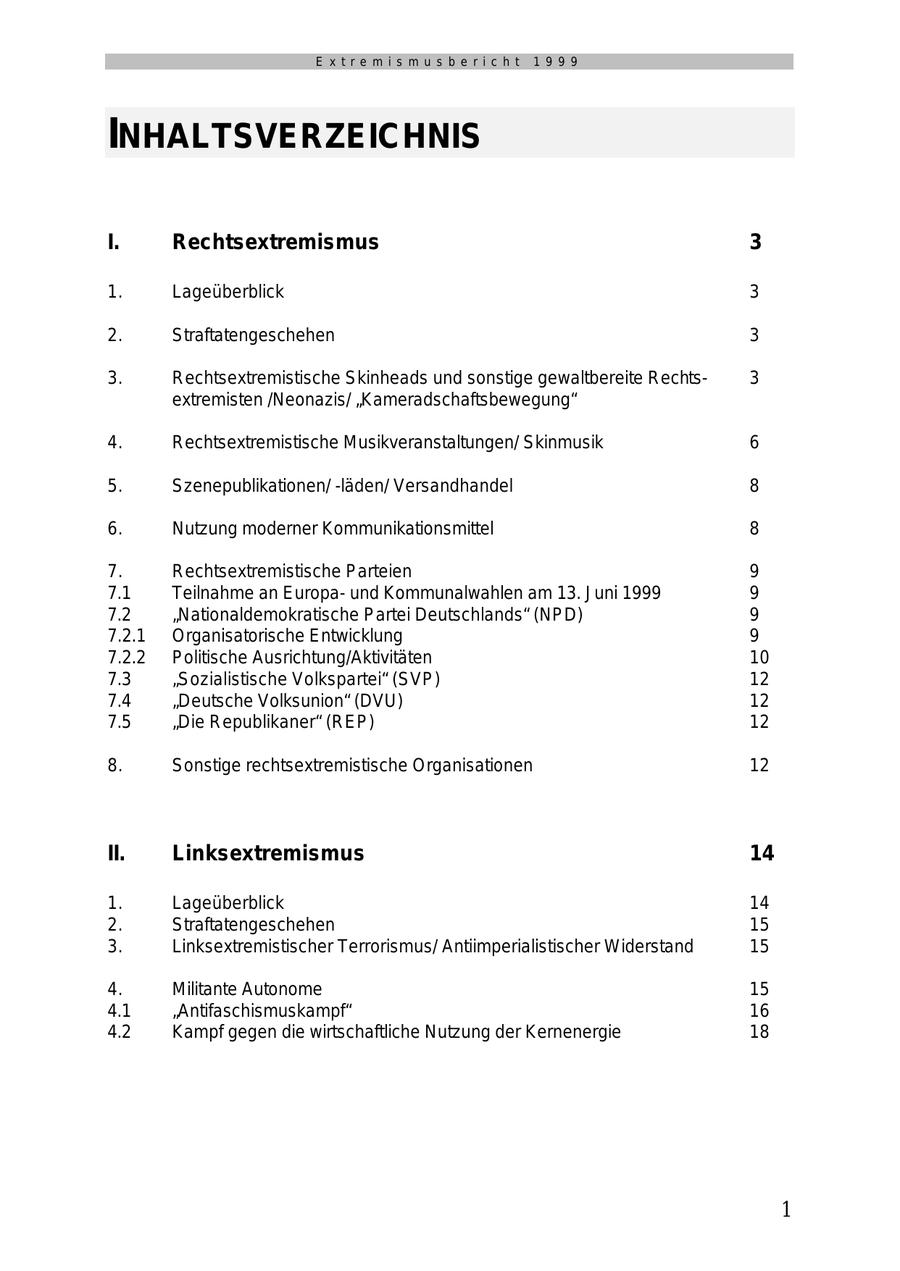 Extremismusbericht 1999

INHALTSVERZEICHNIS

I. Rechtsextremismus 3

1. Lageüberblick 3

2. Straftatengeschehen 3

3. Rechtsextremistische Skinheads und sonstige gewaltbereite Rechtsextremisten /Neonazis/ „Kameradschaftsbewegung“ 3

4. Rechtsextremistische Musikveranstaltungen/ Skinmusik 6

5. Szenepublikationen/ -läden/ Versandhandel 8

6. Nutzung moderner Kommunikationsmittel 8

7. Rechtsextremistische Parteien 9
7.1 Teilnahme an Europa- und Kommunalwahlen am 13. Juni 1999 9
7.2 „Nationaldemokratische Partei Deutschlands“ (NPD) 9
7.2.1 Organisatorische Entwicklung 9
7.2.2 Politische Ausrichtung/Aktivitäten 10
7.3 „Sozialistische Volkspartei“ (SVP) 12
7.4 „Deutsche Volksunion“ (DVU) 12
7.5 „Die Republikaner“ (REP) 12

8. Sonstige rechtsextremistische Organisationen 12

II. Linksextremismus 14

1. Lageüberblick 14
2. Straftatengeschehen 15
3. Linksextremistischer Terrorismus/ Antiimperialistischer Widerstand 15

4. Militante Autonome 15
4.1 „Antifaschismuskampf“ 16
4.2 Kampf gegen die wirtschaftliche Nutzung der Kernenergie 18

1